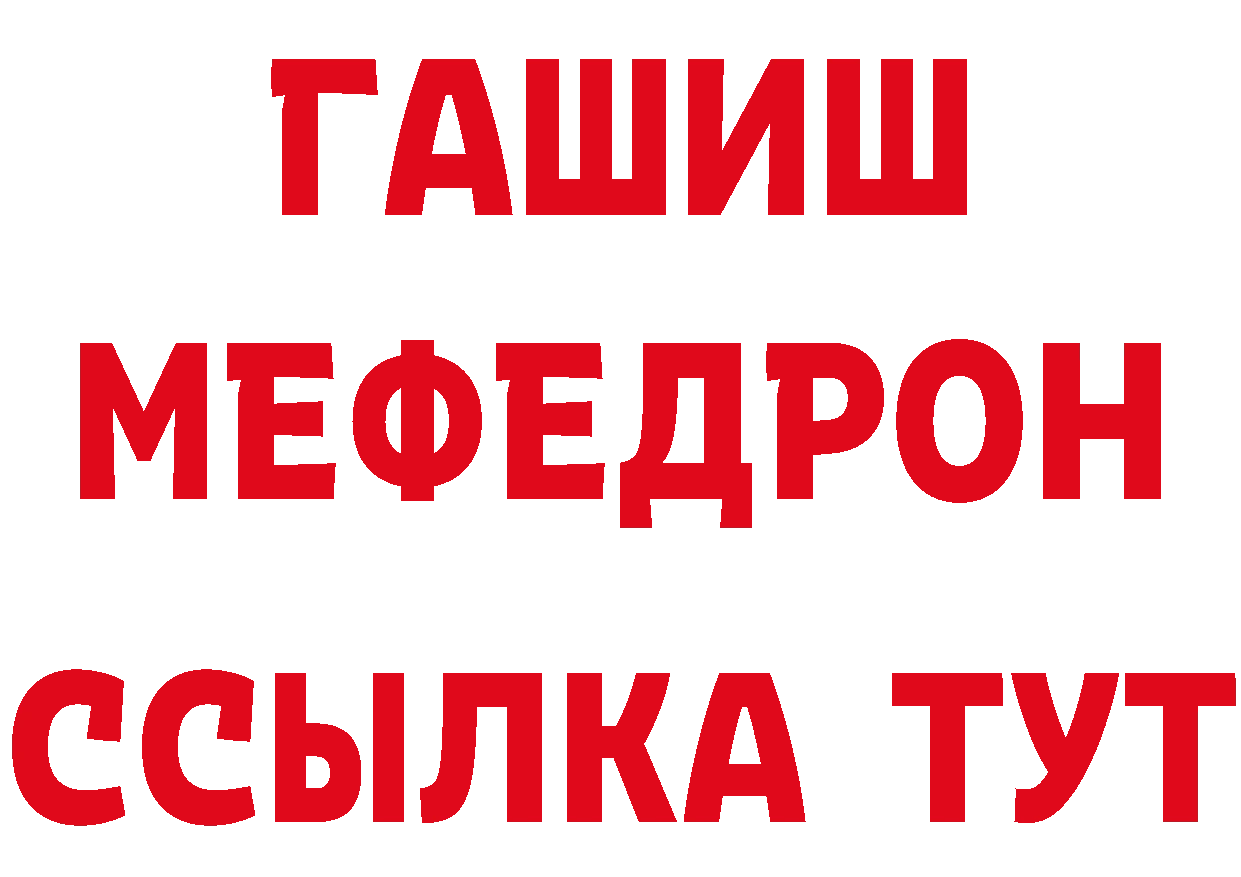 ГАШИШ
МЕФЕДРОН
ССЫЛКА ТУТ